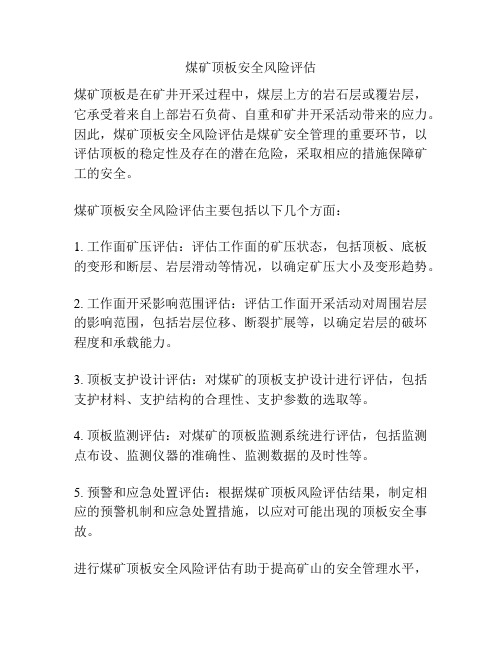 煤矿顶板安全风险评估

煤矿顶板是在矿井开采过程中，煤层上方的岩石层或覆岩层，它承受着来自上部岩石负荷、自重和矿井开采活动带来的应力。因此，煤矿顶板安全风险评估是煤矿安全管理的重要环节，以评估顶板的稳定性及存在的潜在危险，采取相应的措施保障矿工的安全。

煤矿顶板安全风险评估主要包括以下几个方面：

1. 工作面矿压评估：评估工作面的矿压状态，包括顶板、底板的变形和断层、岩层滑动等情况，以确定矿压大小及变形趋势。

2. 工作面开采影响范围评估：评估工作面开采活动对周围岩层的影响范围，包括岩层位移、断裂扩展等，以确定岩层的破坏程度和承载能力。

3. 顶板支护设计评估：对煤矿的顶板支护设计进行评估，包括支护材料、支护结构的合理性、支护参数的选取等。

4. 顶板监测评估：对煤矿的顶板监测系统进行评估，包括监测点布设、监测仪器的准确性、监测数据的及时性等。

5. 预警和应急处置评估：根据煤矿顶板风险评估结果，制定相应的预警机制和应急处置措施，以应对可能出现的顶板安全事故。

进行煤矿顶板安全风险评估有助于提高矿山的安全管理水平，